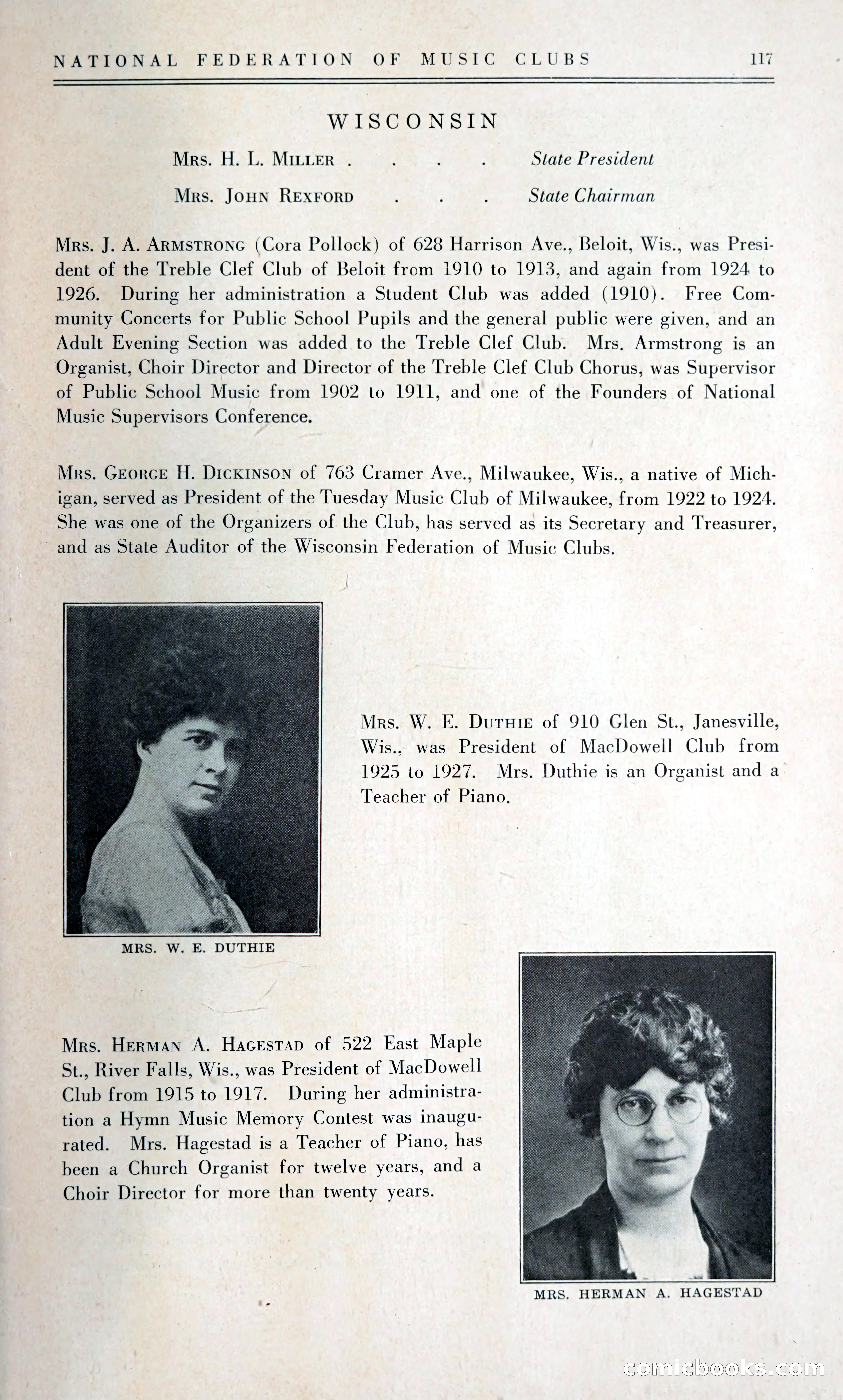 NATIONAL FEDERATION OF MUSIC CLUBS 117

WISCONSIN

Mrs. H. L. Miller . . . . State President

Mrs. John Rexford . . . State Chairman

Mrs. J. A. Armstrong (Cora Pollock) of 628 Harrison Ave., Beloit, Wis., was President of the Treble Clef Club of Beloit from 1910 to 1913, and again from 1924 to 1926. During her administration a Student Club was added (1910). Free Community Concerts for Public School Pupils and the general public were given, and an Adult Evening Section was added to the Treble Clef Club. Mrs. Armstrong is an Organist, Choir Director and Director of the Treble Clef Club Chorus, was Supervisor of Public School Music from 1902 to 1911, and one of the Founders of National Music Supervisors Conference.

Mrs. George H. Dickinson of 763 Cramer Ave., Milwaukee, Wis., a native of Michigan, served as President of the Tuesday Music Club of Milwaukee, from 1922 to 1924. She was one of the Organizers of the Club, has served as its Secretary and Treasurer, and as State Auditor of the Wisconsin Federation of Music Clubs.

MRS. W. E. DUTHIE

Mrs. W. E. Duthie of 910 Glen St., Janesville, Wis., was President of MacDowell Club from 1925 to 1927. Mrs. Duthie is an Organist and a Teacher of Piano.

Mrs. Herman A. Hagestad of 522 East Maple St., River Falls, Wis., was President of MacDowell Club from 1915 to 1917. During her administration a Hymn Music Memory Contest was inaugurated. Mrs. Hagestad is a Teacher of Piano, has been a Church Organist for twelve years, and a Choir Director for more than twenty years.

MRS. HERMAN A. HAGESTAD

comicbooks.com